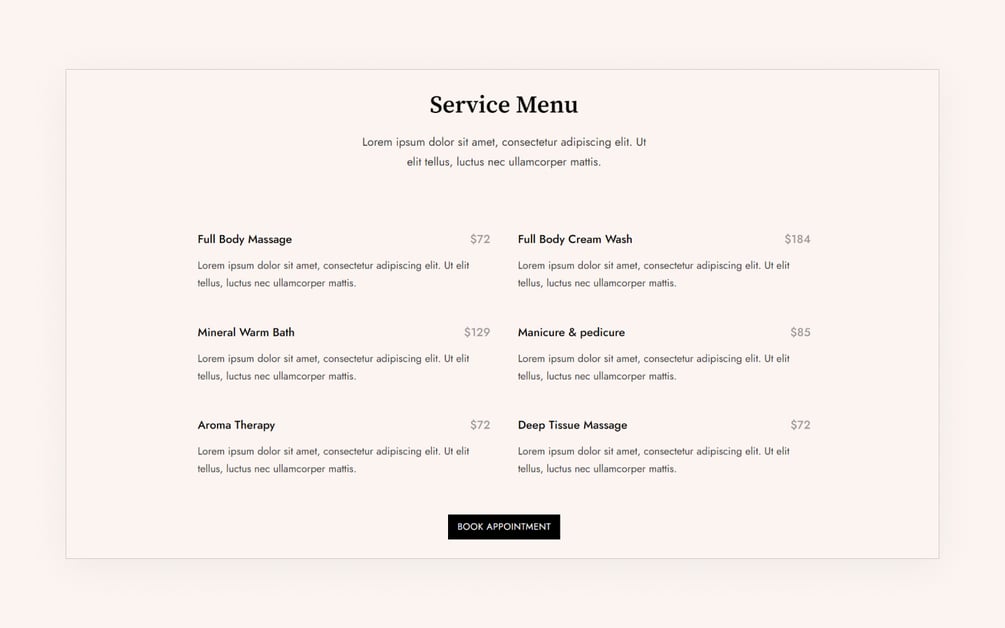 Service Menu

Lorem ipsum dolor sit amet, consectetur adipiscing elit. Ut elit tellus, luctus nec ullamcorper mattis.

Full Body Massage $72

Lorem ipsum dolor sit amet, consectetur adipiscing elit. Ut elit tellus, luctus nec ullamcorper mattis.

Mineral Warm Bath $129

Lorem ipsum dolor sit amet, consectetur adipiscing elit. Ut elit tellus, luctus nec ullamcorper mattis.

Aroma Therapy $72

Lorem ipsum dolor sit amet, consectetur adipiscing elit. Ut elit tellus, luctus nec ullamcorper mattis.

Full Body Cream Wash $184

Lorem ipsum dolor sit amet, consectetur adipiscing elit. Ut elit tellus, luctus nec ullamcorper mattis.

Manicure & pedicure $85

Lorem ipsum dolor sit amet, consectetur adipiscing elit. Ut elit tellus, luctus nec ullamcorper mattis.

Deep Tissue Massage $72

Lorem ipsum dolor sit amet, consectetur adipiscing elit. Ut elit tellus, luctus nec ullamcorper mattis.

BOOK APPOINTMENT